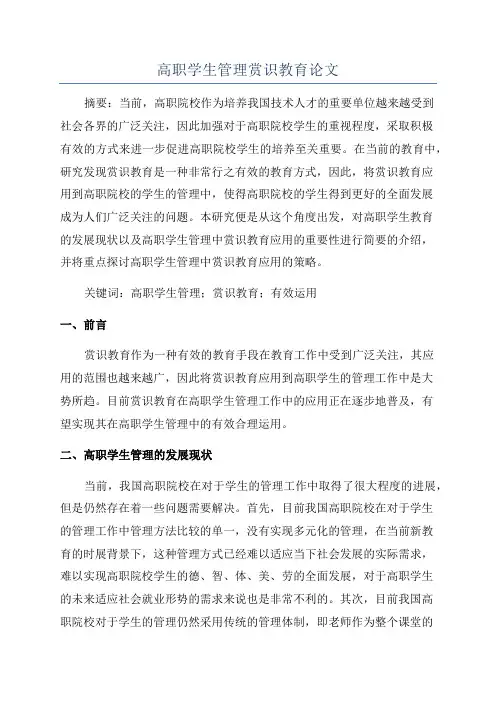 高职学生管理赏识教育论文

摘要：当前，高职院校作为培养我国技术人才的重要单位越来越受到社会各界的广泛关注，因此加强对于高职院校学生的重视程度，采取积极有效的方式来进一步促进高职院校学生的培养至关重要。在当前的教育中，研究发现赏识教育是一种非常行之有效的教育方式，因此，将赏识教育应用到高职院校的学生的管理中，使得高职院校的学生得到更好的全面发展成为人们广泛关注的问题。本研究便是从这个角度出发，对高职学生教育的发展现状以及高职学生管理中赏识教育应用的重要性进行简要的介绍，并将重点探讨高职学生管理中赏识教育应用的策略。

关键词：高职学生管理；赏识教育；有效运用

一、前言

赏识教育作为一种有效的教育手段在教育工作中受到广泛关注，其应用的范围也越来越广，因此将赏识教育应用到高职学生的管理工作中是大势所趋。目前赏识教育在高职学生管理工作中的应用正在逐步地普及，有望实现其在高职学生管理中的有效合理运用。

二、高职学生管理的发展现状

当前，我国高职院校在对于学生的管理工作中取得了很大程度的进展，但是仍然存在着一些问题需要解决。首先，目前我国高职院校在对于学生的管理工作中管理方法比较的单一，没有实现多元化的管理，在当前新教育的时展背景下，这种管理方式已经难以适应当下社会发展的实际需求，难以实现高职院校学生的德、智、体、美、劳的全面发展，对于高职学生的未来适应社会就业形势的需求来说也是非常不利的。其次，目前我国高职院校对于学生的管理仍然采用传统的管理体制，即老师作为整个课堂的